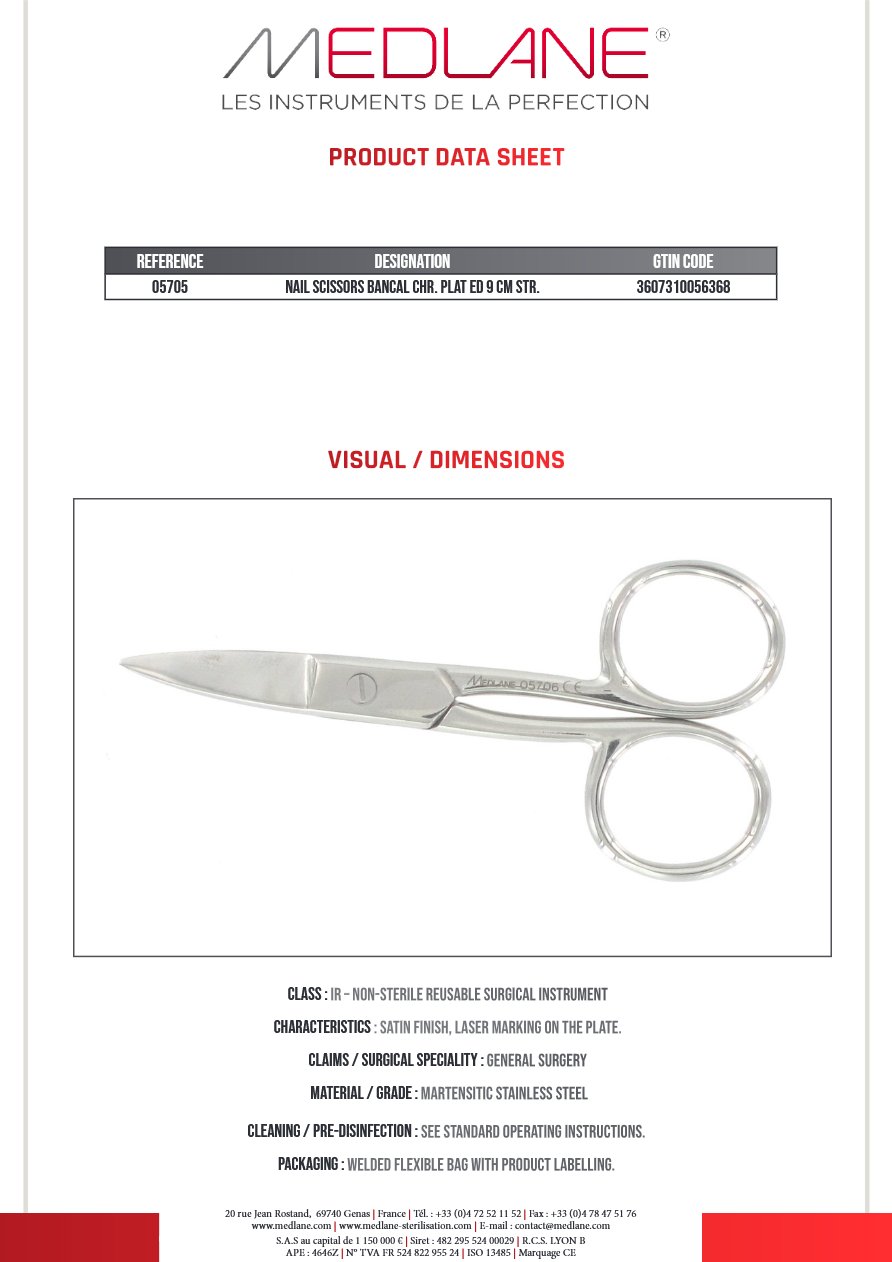 MEDLANE®
LES INSTRUMENTS DE LA PERFECTION

PRODUCT DATA SHEET

| REFERENCE | DESIGNATION | GTIN CODE |
|---|---|---|
| 05705 | NAIL SCISSORS BANCAL CHR. PLAT ED 9 CM STR. | 3607310056368 |

VISUAL / DIMENSIONS

MEDLANE 05706 CE

CLASS : IR – NON-STERILE REUSABLE SURGICAL INSTRUMENT

CHARACTERISTICS : SATIN FINISH, LASER MARKING ON THE PLATE.

CLAIMS / SURGICAL SPECIALITY : GENERAL SURGERY

MATERIAL / GRADE : MARTENSITIC STAINLESS STEEL

CLEANING / PRE-DISINFECTION : SEE STANDARD OPERATING INSTRUCTIONS.

PACKAGING : WELDED FLEXIBLE BAG WITH PRODUCT LABELLING.

20 rue Jean Rostand, 69740 Genas | France | Tél. : +33 (0)4 72 52 11 52 | Fax : +33 (0)4 78 47 51 76
www.medlane.com | www.medlane-sterilisation.com | E-mail : contact@medlane.com
S.A.S au capital de 1 150 000 € | Siret : 482 295 524 00029 | R.C.S. LYON B
APE : 4646Z | N° TVA FR 524 822 955 24 | ISO 13485 | Marquage CE